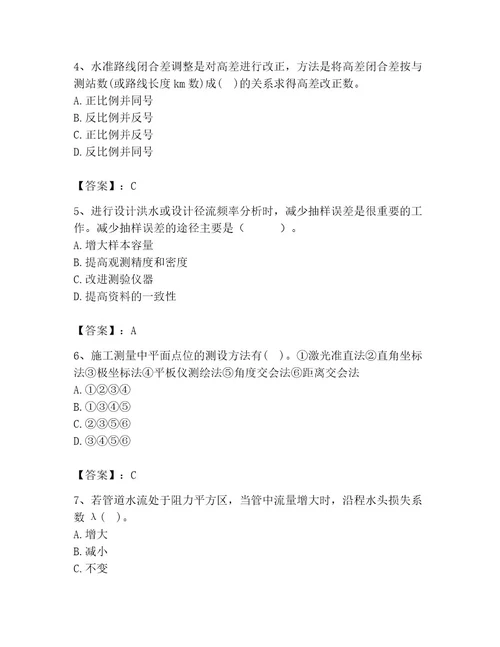 4、水准路线闭合差调整是对高差进行改正，方法是将高差闭合差按与测站数(或路线长度 km 数)成(　)的关系求得高差改正数。
A. 正比例并同号
B. 反比例并反号
C. 正比例并反号
D. 反比例并同号

【答案】：C

5、进行设计洪水或设计径流频率分析时，减少抽样误差是很重要的工作。减少抽样误差的途径主要是（　　　）。
A. 增大样本容量
B. 提高观测精度和密度
C. 改进测验仪器
D. 提高资料的一致性

【答案】：A

6、施工测量中平面点位的测设方法有(　)。①激光准直法②直角坐标法③极坐标法④平板仪测绘法⑤角度交会法⑥距离交会法
A. ①②③④
B. ①③④⑤
C. ②③⑤⑥
D. ③④⑤⑥

【答案】：C

7、若管道水流处于阻力平方区，当管中流量增大时，沿程水头损失系数 λ(　)。
A. 增大
B. 减小
C. 不变